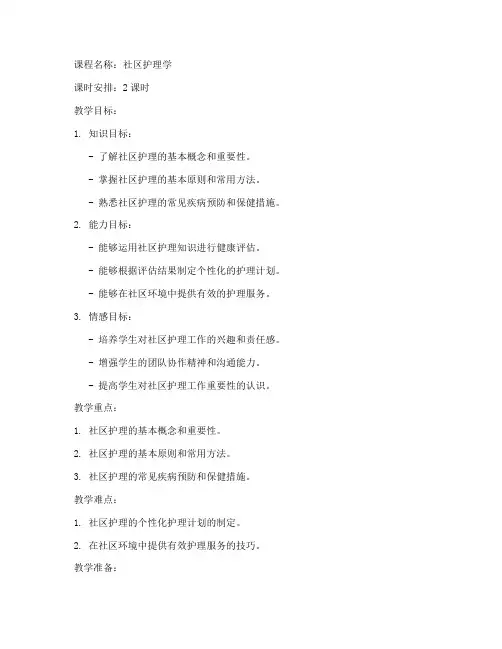 课程名称：社区护理学

课时安排：2 课时

教学目标：

1. 知识目标：

- 了解社区护理的基本概念和重要性。

- 掌握社区护理的基本原则和常用方法。

- 熟悉社区护理的常见疾病预防和保健措施。

2. 能力目标：

- 能够运用社区护理知识进行健康评估。

- 能够根据评估结果制定个性化的护理计划。

- 能够在社区环境中提供有效的护理服务。

3. 情感目标：

- 培养学生对社区护理工作的兴趣和责任感。

- 增强学生的团队协作精神和沟通能力。

- 提高学生对社区护理工作重要性的认识。

教学重点：

1. 社区护理的基本概念和重要性。

2. 社区护理的基本原则和常用方法。

3. 社区护理的常见疾病预防和保健措施。

教学难点：

1. 社区护理的个性化护理计划的制定。

2. 在社区环境中提供有效护理服务的技巧。

教学准备：